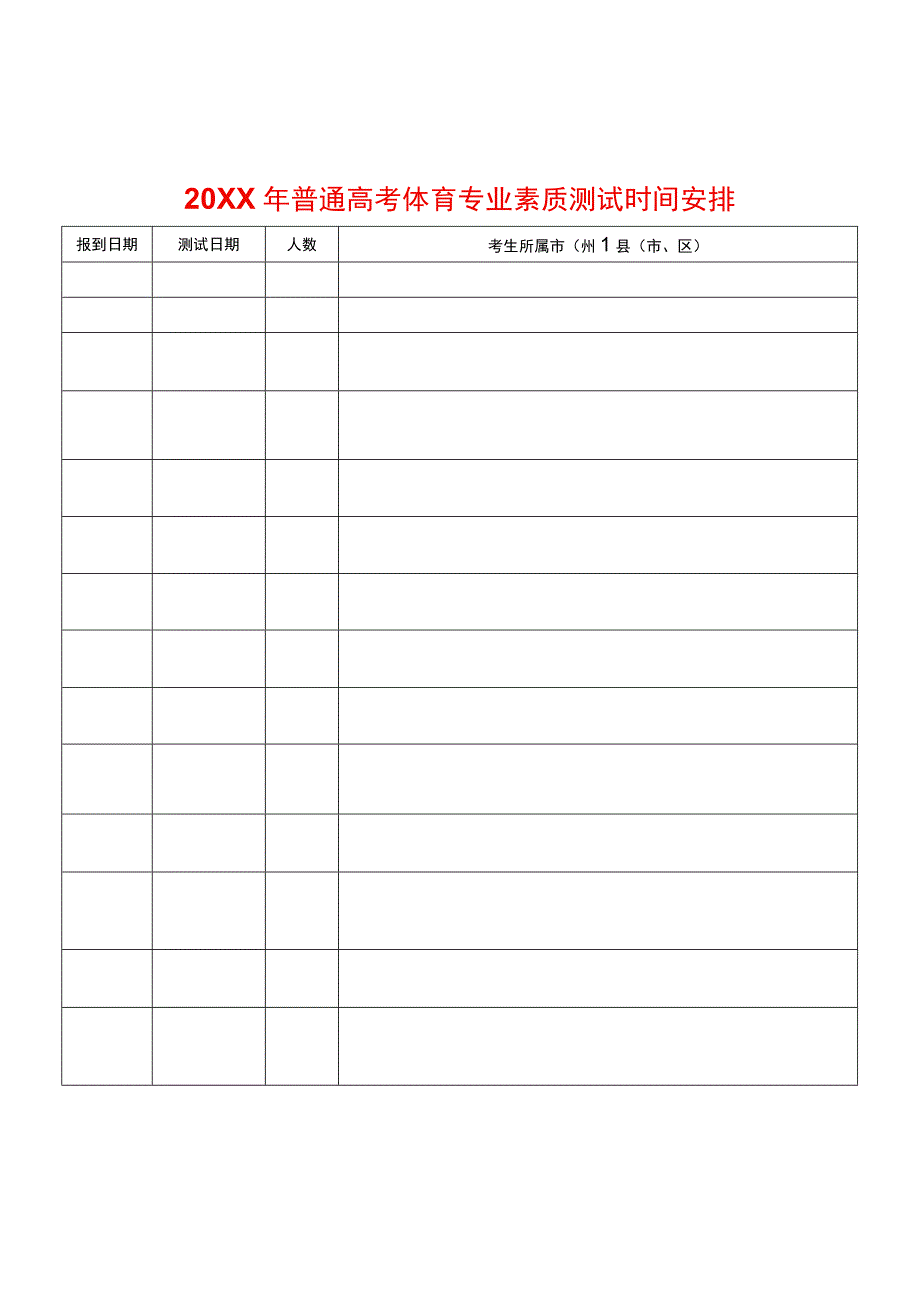 20XX年普通高考体育专业素质测试时间安排

| 报到日期 | 测试日期 | 人数 | 考生所属市（州1县（市、区） |
|---|---|---|---|
|  |  |  |  |
|  |  |  |  |
|  |  |  |  |
|  |  |  |  |
|  |  |  |  |
|  |  |  |  |
|  |  |  |  |
|  |  |  |  |
|  |  |  |  |
|  |  |  |  |
|  |  |  |  |
|  |  |  |  |
|  |  |  |  |
|  |  |  |  |